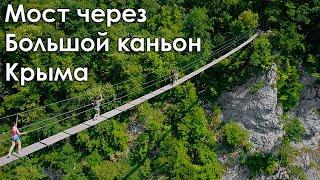 Мост через
Большой каньон
Крыма